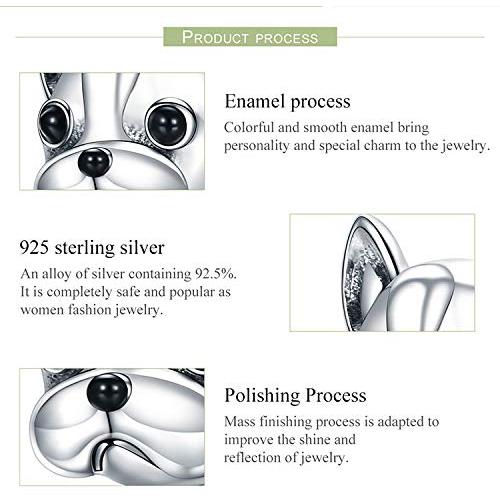 PRODUCT PROCESS

Enamel process
Colorful and smooth enamel bring personality and special charm to the jewelry.

925 sterling silver
An alloy of silver containing 92.5%. It is completely safe and popular as women fashion jewelry.

Polishing Process
Mass finishing process is adapted to improve the shine and reflection of jewelry.